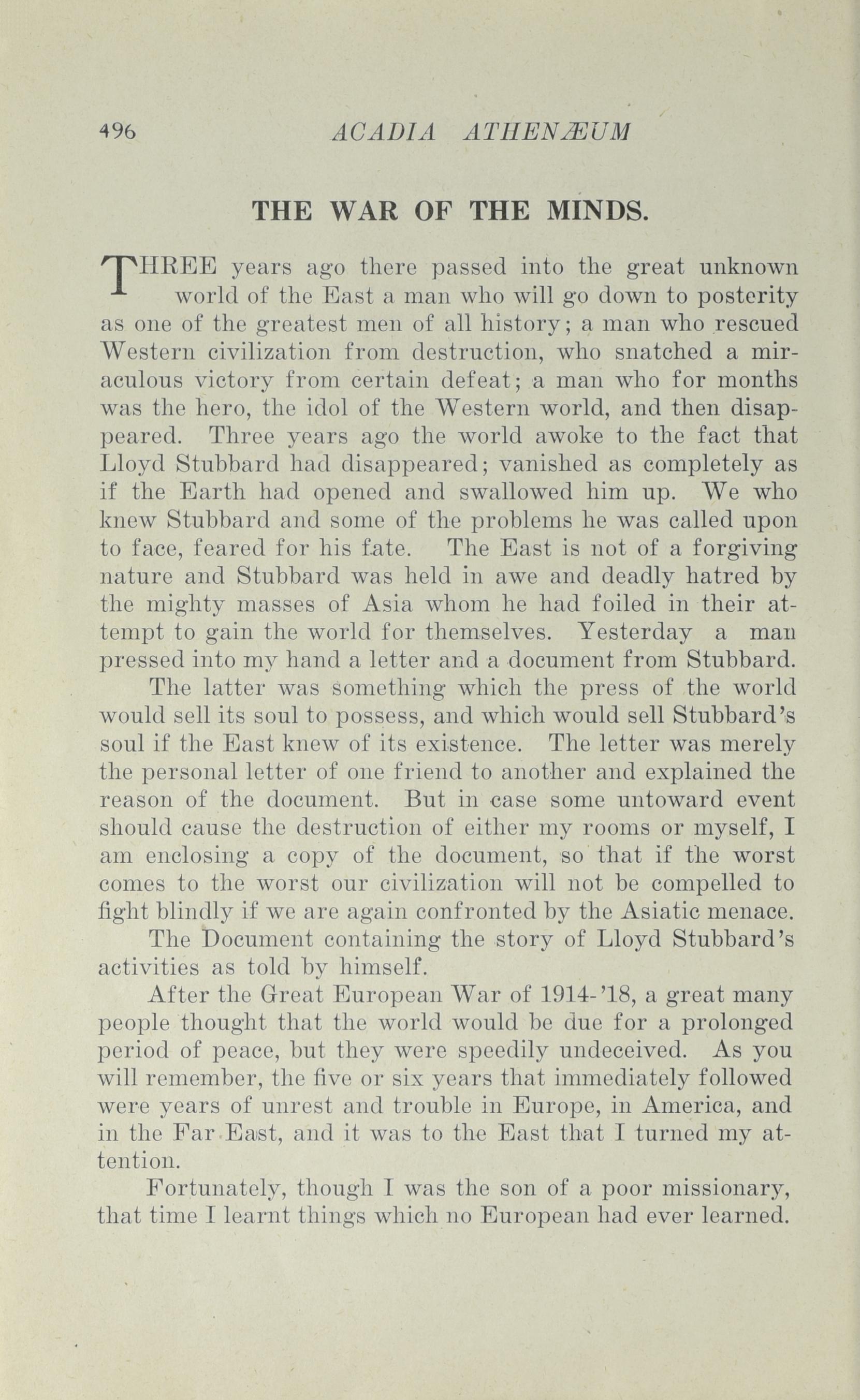 496 ACADIA ATHENÆUM

THE WAR OF THE MINDS.

THREE years ago there passed into the great unknown world of the East a man who will go down to posterity as one of the greatest men of all history; a man who rescued Western civilization from destruction, who snatched a miraculous victory from certain defeat; a man who for months was the hero, the idol of the Western world, and then disappeared. Three years ago the world awoke to the fact that Lloyd Stubbard had disappeared; vanished as completely as if the Earth had opened and swallowed him up. We who knew Stubbard and some of the problems he was called upon to face, feared for his fate. The East is not of a forgiving nature and Stubbard was held in awe and deadly hatred by the mighty masses of Asia whom he had foiled in their attempt to gain the world for themselves. Yesterday a man pressed into my hand a letter and a document from Stubbard.

The latter was something which the press of the world would sell its soul to possess, and which would sell Stubbard's soul if the East knew of its existence. The letter was merely the personal letter of one friend to another and explained the reason of the document. But in case some untoward event should cause the destruction of either my rooms or myself, I am enclosing a copy of the document, so that if the worst comes to the worst our civilization will not be compelled to fight blindly if we are again confronted by the Asiatic menace.

The Document containing the story of Lloyd Stubbard's activities as told by himself.

After the Great European War of 1914-'18, a great many people thought that the world would be due for a prolonged period of peace, but they were speedily undeceived. As you will remember, the five or six years that immediately followed were years of unrest and trouble in Europe, in America, and in the Far East, and it was to the East that I turned my attention.

Fortunately, though I was the son of a poor missionary, that time I learnt things which no European had ever learned.